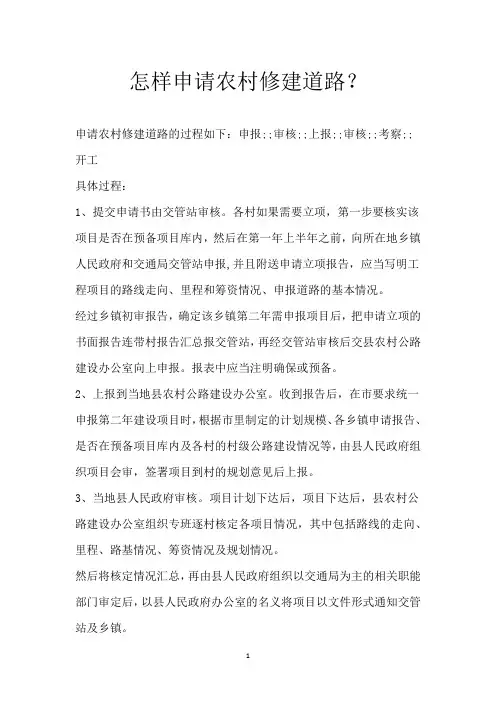 怎样申请农村修建道路？

申请农村修建道路的过程如下：申报;;审核;;上报;;审核;;考察;;开工

具体过程：

1、提交申请书由交管站审核。各村如果需要立项，第一步要核实该项目是否在预备项目库内，然后在第一年上半年之前，向所在地乡镇人民政府和交通局交管站申报，并且附送申请立项报告，应当写明工程项目的路线走向、里程和筹资情况、申报道路的基本情况。

经过乡镇初审报告，确定该乡镇第二年需申报项目后，把申请立项的书面报告连带村报告汇总报交管站，再经交管站审核后交县农村公路建设办公室向上申报。报表中应当注明确保或预备。

2、上报到当地县农村公路建设办公室。收到报告后，在市要求统一申报第二年建设项目时，根据市里制定的计划规模、各乡镇申请报告、是否在预备项目库内及各村的村级公路建设情况等，由县人民政府组织项目会审，签署项目到村的规划意见后上报。

3、当地县人民政府审核。项目计划下达后，项目下达后，县农村公路建设办公室组织专班逐村核定各项目情况，其中包括路线的走向、里程、路基情况、筹资情况及规划情况。

然后将核定情况汇总，再由县人民政府组织以交通局为主的相关职能部门审定后，以县人民政府办公室的名义将项目以文件形式通知交管站及乡镇。

1